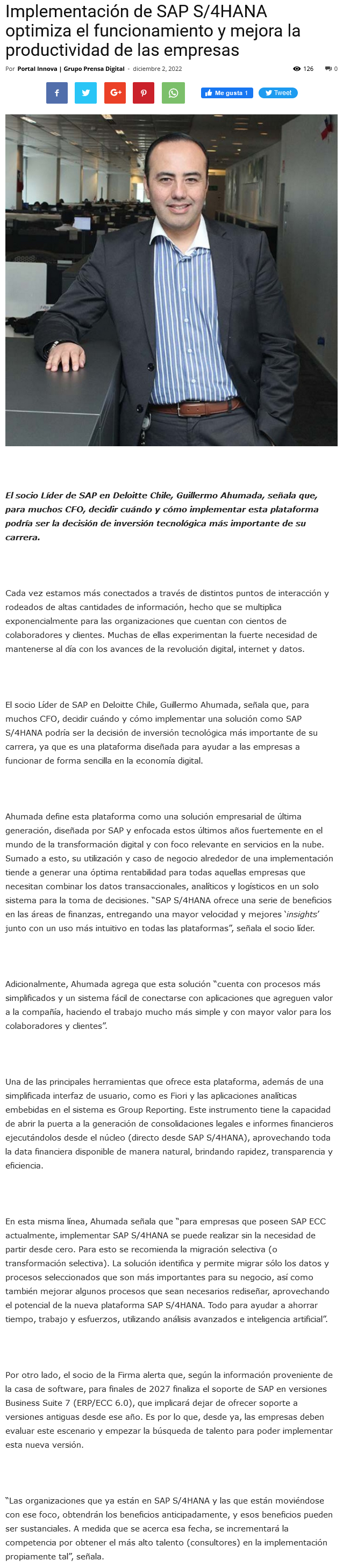 Implementación de SAP S/4HANA optimiza el funcionamiento y mejora la productividad de las empresas

Por Portal Innova | Grupo Prensa Digital - diciembre 2, 2022

126 0

Me gusta 1 Tweet

El socio Líder de SAP en Deloitte Chile, Guillermo Ahumada, señala que, para muchos CFO, decidir cuándo y cómo implementar esta plataforma podría ser la decisión de inversión tecnológica más importante de su carrera.

Cada vez estamos más conectados a través de distintos puntos de interacción y rodeados de altas cantidades de información, hecho que se multiplica exponencialmente para las organizaciones que cuentan con cientos de colaboradores y clientes. Muchas de ellas experimentan la fuerte necesidad de mantenerse al día con los avances de la revolución digital, internet y datos.

El socio Líder de SAP en Deloitte Chile, Guillermo Ahumada, señala que, para muchos CFO, decidir cuándo y cómo implementar una solución como SAP S/4HANA podría ser la decisión de inversión tecnológica más importante de su carrera, ya que es una plataforma diseñada para ayudar a las empresas a funcionar de forma sencilla en la economía digital.

Ahumada define esta plataforma como una solución empresarial de última generación, diseñada por SAP y enfocada estos últimos años fuertemente en el mundo de la transformación digital y con foco relevante en servicios en la nube. Sumado a esto, su utilización y caso de negocio alrededor de una implementación tiende a generar una óptima rentabilidad para todas aquellas empresas que necesitan combinar los datos transaccionales, analíticos y logísticos en un solo sistema para la toma de decisiones. "SAP S/4HANA ofrece una serie de beneficios en las áreas de finanzas, entregando una mayor velocidad y mejores 'insights' junto con un uso más intuitivo en todas las plataformas", señala el socio líder.

Adicionalmente, Ahumada agrega que esta solución "cuenta con procesos más simplificados y un sistema fácil de conectarse con aplicaciones que agreguen valor a la compañía, haciendo el trabajo mucho más simple y con mayor valor para los colaboradores y clientes".

Una de las principales herramientas que ofrece esta plataforma, además de una simplificada interfaz de usuario, como es Fiori y las aplicaciones analíticas embebidas en el sistema es Group Reporting. Este instrumento tiene la capacidad de abrir la puerta a la generación de consolidaciones legales e informes financieros ejecutándolos desde el núcleo (directo desde SAP S/4HANA), aprovechando toda la data financiera disponible de manera natural, brindando rapidez, transparencia y eficiencia.

En esta misma línea, Ahumada señala que "para empresas que poseen SAP ECC actualmente, implementar SAP S/4HANA se puede realizar sin la necesidad de partir desde cero. Para esto se recomienda la migración selectiva (o transformación selectiva). La solución identifica y permite migrar sólo los datos y procesos seleccionados que son más importantes para su negocio, así como también mejorar algunos procesos que sean necesarios rediseñar, aprovechando el potencial de la nueva plataforma SAP S/4HANA. Todo para ayudar a ahorrar tiempo, trabajo y esfuerzos, utilizando análisis avanzados e inteligencia artificial".

Por otro lado, el socio de la Firma alerta que, según la información proveniente de la casa de software, para finales de 2027 finaliza el soporte de SAP en versiones Business Suite 7 (ERP/ECC 6.0), que implicará dejar de ofrecer soporte a versiones antiguas desde ese año. Es por lo que, desde ya, las empresas deben evaluar este escenario y empezar la búsqueda de talento para poder implementar esta nueva versión.

"Las organizaciones que ya están en SAP S/4HANA y las que están moviéndose con ese foco, obtendrán los beneficios anticipadamente, y esos beneficios pueden ser sustanciales. A medida que se acerca esa fecha, se incrementará la competencia por obtener el más alto talento (consultores) en la implementación propiamente tal", señala.